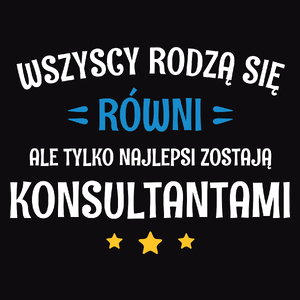 WSZYSCY RODZĄ SIĘ
RÓWNI
ALE TYLKO NAJLEPSI ZOSTAJĄ
KONSULTANTAMI